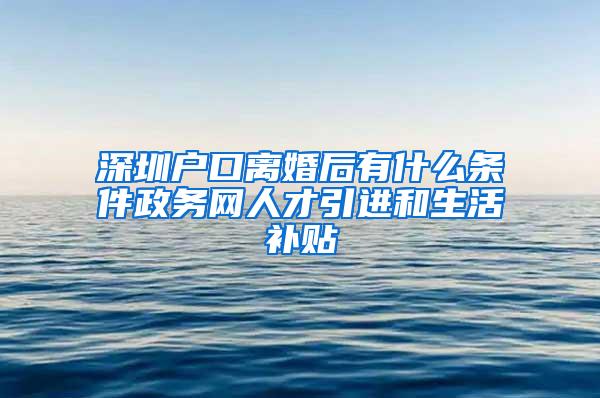 深圳户口离婚后有什么条件政务网人才引进和生活补贴